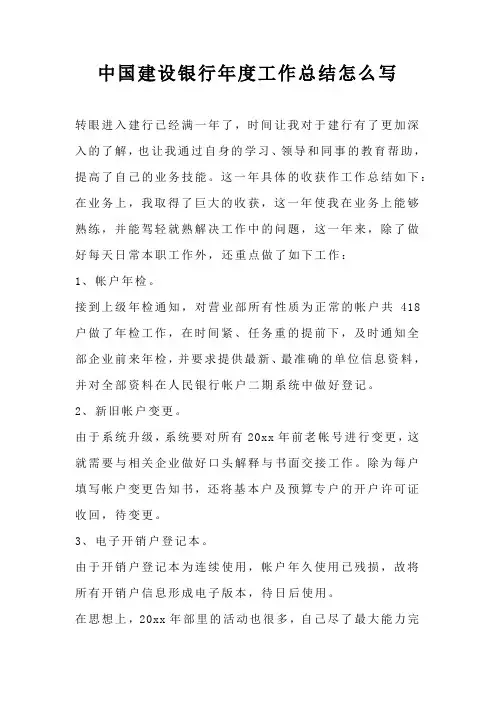 中国建设银行年度工作总结怎么写

转眼进入建行已经满一年了，时间让我对于建行有了更加深入的了解，也让我通过自身的学习、领导和同事的教育帮助，提高了自己的业务技能。这一年具体的收获作工作总结如下：

在业务上，我取得了巨大的收获，这一年使我在业务上能够熟练，并能驾轻就熟解决工作中的问题，这一年来，除了做好每天日常本职工作外，还重点做了如下工作：

1、帐户年检。

接到上级年检通知，对营业部所有性质为正常的帐户共 418 户做了年检工作，在时间紧、任务重的提前下，及时通知全部企业前来年检，并要求提供最新、最准确的单位信息资料，并对全部资料在人民银行帐户二期系统中做好登记。

2、新旧帐户变更。

由于系统升级，系统要对所有 20xx 年前老帐号进行变更，这就需要与相关企业做好口头解释与书面交接工作。除为每户填写帐户变更告知书，还将基本户及预算专户的开户许可证收回，待变更。

3、电子开销户登记本。

由于开销户登记本为连续使用，帐户年久使用已残损，故将所有开销户信息形成电子版本，待日后使用。

在思想上，20xx 年部里的活动也很多，自己尽了最大能力完